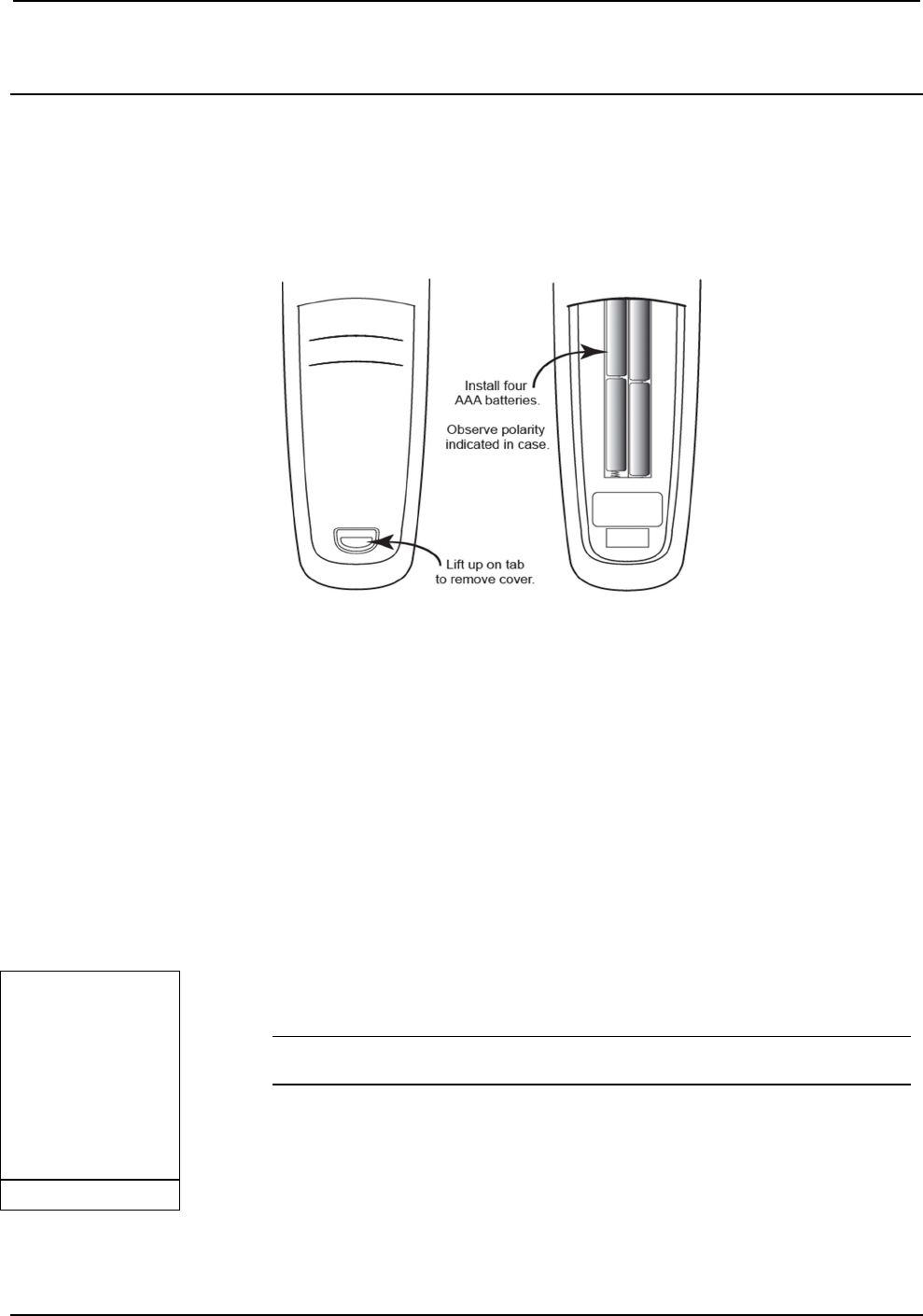 Install four AAA batteries.

Observe polarity indicated in case.

Lift up on tab to remove cover.